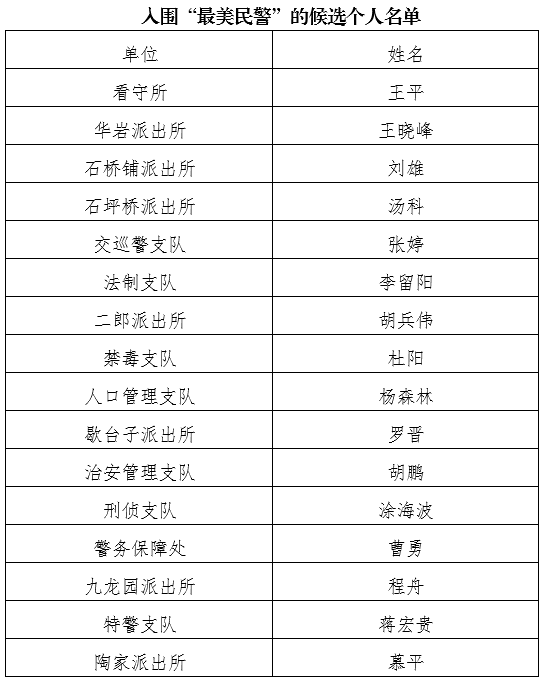 入围“最美民警”的候选个人名单

| 单位 | 姓名 |
|---|---|
| 看守所 | 王平 |
| 华岩派出所 | 王晓峰 |
| 石桥铺派出所 | 刘雄 |
| 石坪桥派出所 | 汤科 |
| 交巡警支队 | 张婷 |
| 法制支队 | 李留阳 |
| 二郎派出所 | 胡兵伟 |
| 禁毒支队 | 杜阳 |
| 人口管理支队 | 杨森林 |
| 歇台子派出所 | 罗晋 |
| 治安管理支队 | 胡鹏 |
| 刑侦支队 | 涂海波 |
| 警务保障处 | 曹勇 |
| 九龙园派出所 | 程舟 |
| 特警支队 | 蒋宏贵 |
| 陶家派出所 | 慕平 |